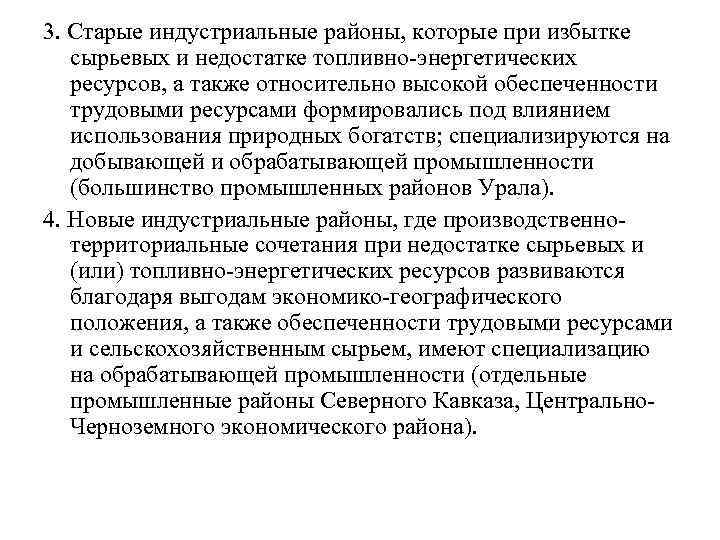 3. Старые индустриальные районы, которые при избытке сырьевых и недостатке топливно-энергетических ресурсов, а также относительно высокой обеспеченности трудовыми ресурсами формировались под влиянием использования природных богатств; специализируются на добывающей и обрабатывающей промышленности (большинство промышленных районов Урала).

4. Новые индустриальные районы, где производственно-территориальные сочетания при недостатке сырьевых и (или) топливно-энергетических ресурсов развиваются благодаря выгодам экономико-географического положения, а также обеспеченности трудовыми ресурсами и сельскохозяйственным сырьем, имеют специализацию на обрабатывающей промышленности (отдельные промышленные районы Северного Кавказа, Центрально-Черноземного экономического района).